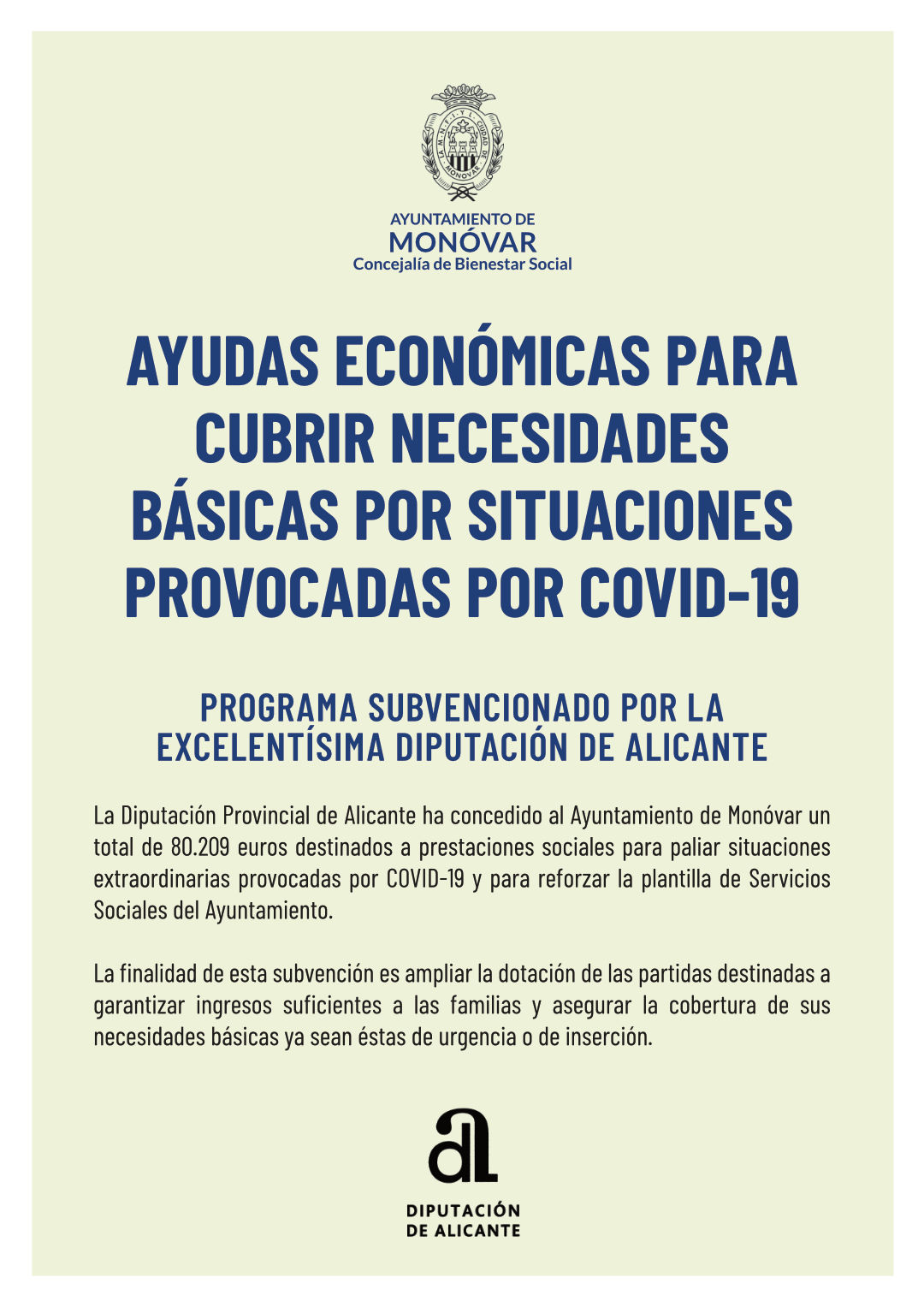 AYUNTAMIENTO DE
MONÓVAR
Concejalía de Bienestar Social

AYUDAS ECONÓMICAS PARA CUBRIR NECESIDADES BÁSICAS POR SITUACIONES PROVOCADAS POR COVID-19

PROGRAMA SUBVENCIONADO POR LA EXCELENTÍSIMA DIPUTACIÓN DE ALICANTE

La Diputación Provincial de Alicante ha concedido al Ayuntamiento de Monóvar un total de 80.209 euros destinados a prestaciones sociales para paliar situaciones extraordinarias provocadas por COVID-19 y para reforzar la plantilla de Servicios Sociales del Ayuntamiento.

La finalidad de esta subvención es ampliar la dotación de las partidas destinadas a garantizar ingresos suficientes a las familias y asegurar la cobertura de sus necesidades básicas ya sean éstas de urgencia o de inserción.

DIPUTACIÓN
DE ALICANTE